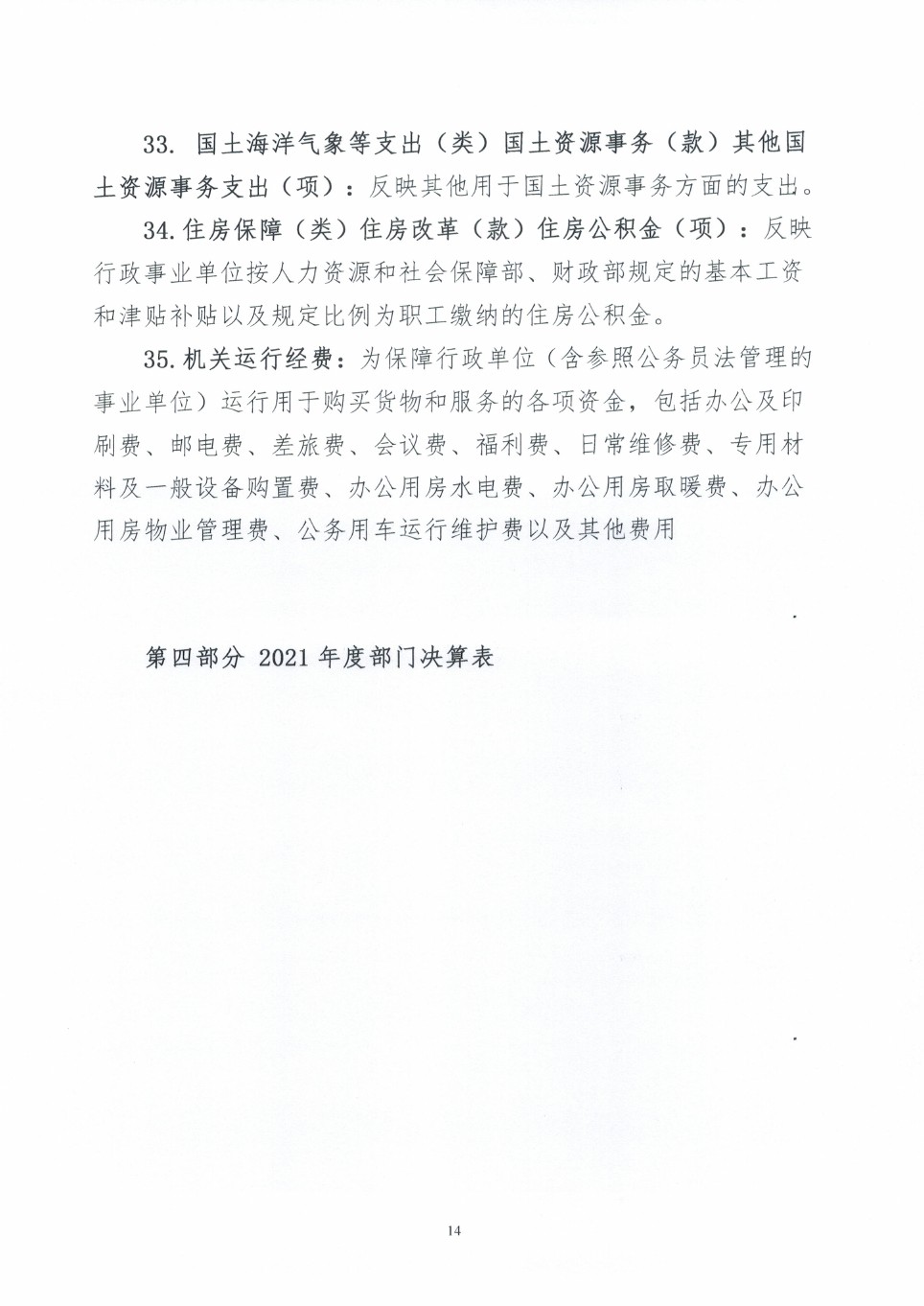 33. 国土海洋气象等支出（类）国土资源事务（款）其他国土资源事务支出（项）：反映其他用于国土资源事务方面的支出。

34. 住房保障（类）住房改革（款）住房公积金（项）：反映行政事业单位按人力资源和社会保障部、财政部规定的基本工资和津贴补贴以及规定比例为职工缴纳的住房公积金。

35. 机关运行经费：为保障行政单位（含参照公务员法管理的事业单位）运行用于购买货物和服务的各项资金，包括办公及印刷费、邮电费、差旅费、会议费、福利费、日常维修费、专用材料及一般设备购置费、办公用房水电费、办公用房取暖费、办公用房物业管理费、公务用车运行维护费以及其他费用

第四部分 2021 年度部门决算表

14